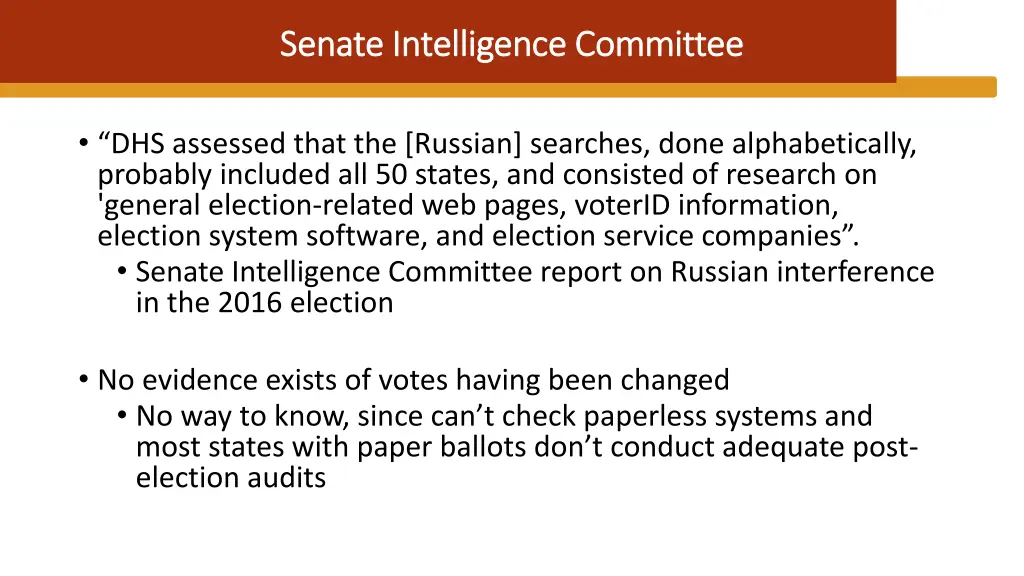 Senate Intelligence Committee

• “DHS assessed that the [Russian] searches, done alphabetically, probably included all 50 states, and consisted of research on 'general election-related web pages, voterID information, election system software, and election service companies”.
  • Senate Intelligence Committee report on Russian interference in the 2016 election

• No evidence exists of votes having been changed
  • No way to know, since can’t check paperless systems and most states with paper ballots don’t conduct adequate post-election audits